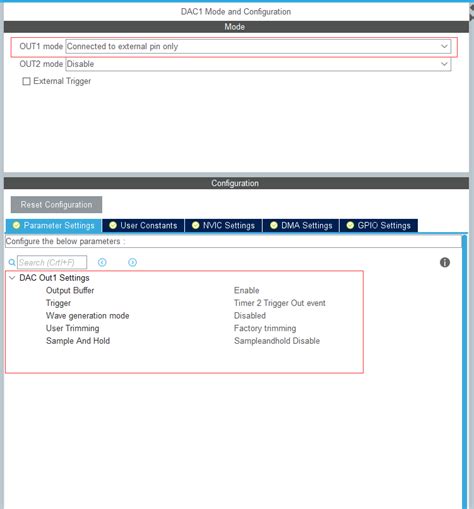 DAC1 Mode and Configuration

Mode

OUT1 mode Connected to external pin only

OUT2 mode Disable

External Trigger

Configuration

Reset Configuration

Parameter Settings User Constants NVIC Settings DMA Settings GPIO Settings

Configure the below parameters :

Search (Crtl+F)

DAC Out1 Settings

| | |
|---|---|
| Output Buffer | Enable |
| Trigger | Timer 2 Trigger Out event |
| Wave generation mode | Disabled |
| User Trimming | Factory trimming |
| Sample And Hold | Sampleandhold Disable |